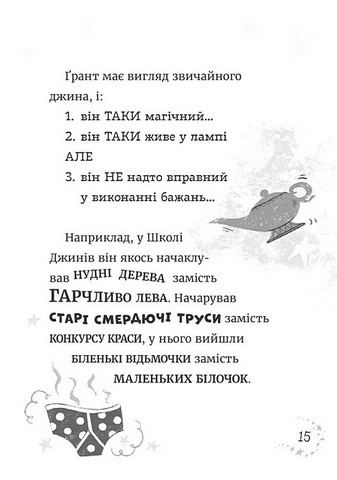 Ґрант має вигляд звичайного джина, і:

1. він ТАКИ магічний...
2. він ТАКИ живе у лампі
АЛЕ
3. він НЕ надто вправний у виконанні бажань...

Наприклад, у Школі Джинів він якось начаклував НУДНІ ДЕРЕВА замість ГАРЧЛИВО ЛЕВА. Начарував СТАРІ СМЕРДЮЧІ ТРУСИ замість КОНКУРСУ КРАСИ, у нього вийшли БІЛЕНЬКІ ВІДЬМОЧКИ замість МАЛЕНЬКИХ БІЛОЧОК.

15